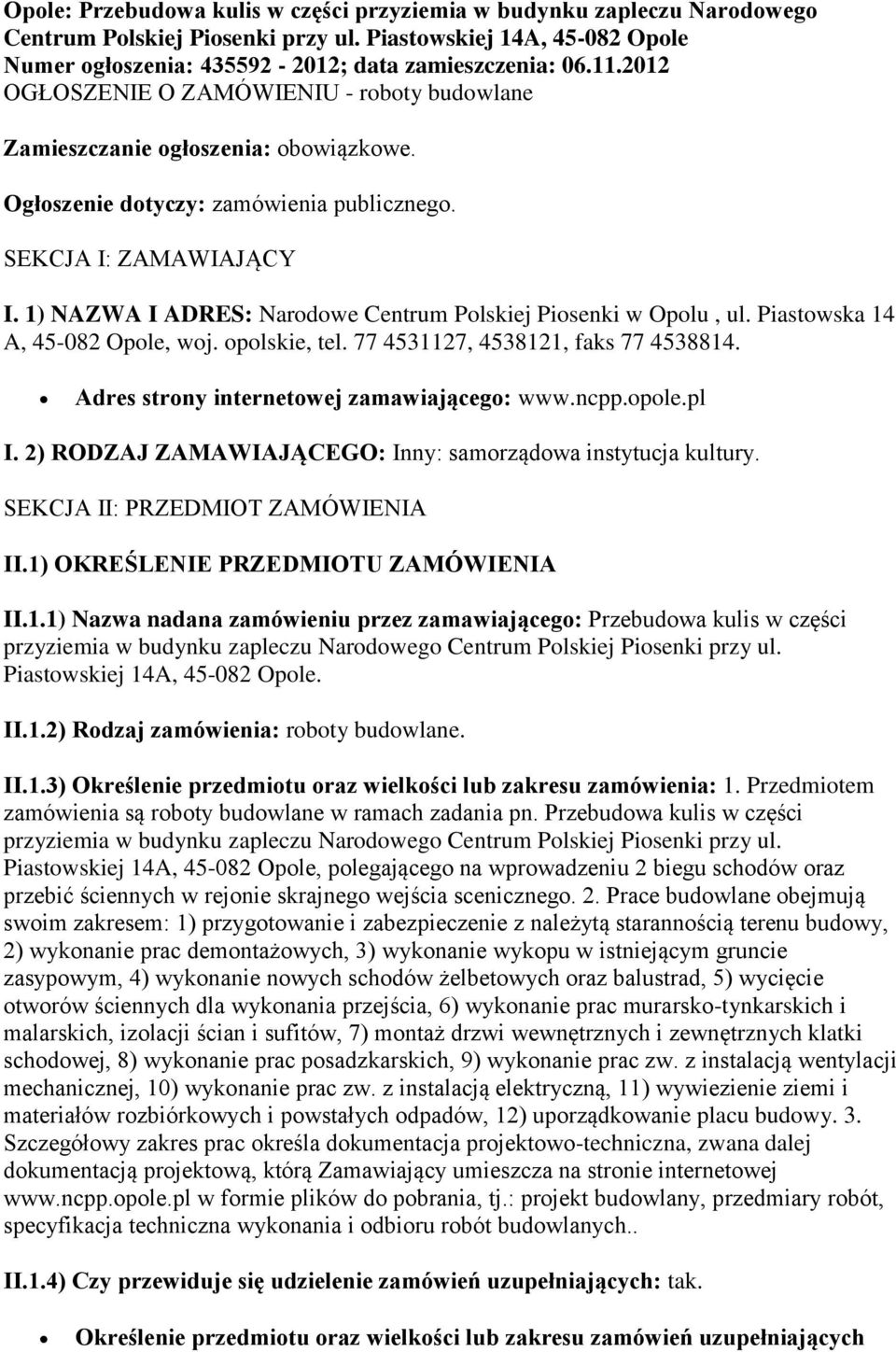 Opole: Przebudowa kulis w części przyziemia w budynku zapleczu Narodowego Centrum Polskiej Piosenki przy ul. Piastowskiej 14A, 45-082 Opole
Numer ogłoszenia: 435592 - 2012; data zamieszczenia: 06.11.2012
OGŁOSZENIE O ZAMÓWIENIU - roboty budowlane

Zamieszczanie ogłoszenia: obowiązkowe.

Ogłoszenie dotyczy: zamówienia publicznego.

SEKCJA I: ZAMAWIAJĄCY

I. 1) NAZWA I ADRES: Narodowe Centrum Polskiej Piosenki w Opolu , ul. Piastowska 14 A, 45-082 Opole, woj. opolskie, tel. 77 4531127, 4538121, faks 77 4538814.

• Adres strony internetowej zamawiającego: www.ncpp.opole.pl

I. 2) RODZAJ ZAMAWIAJĄCEGO: Inny: samorządowa instytucja kultury.

SEKCJA II: PRZEDMIOT ZAMÓWIENIA

II.1) OKREŚLENIE PRZEDMIOTU ZAMÓWIENIA

II.1.1) Nazwa nadana zamówieniu przez zamawiającego: Przebudowa kulis w części przyziemia w budynku zapleczu Narodowego Centrum Polskiej Piosenki przy ul. Piastowskiej 14A, 45-082 Opole.

II.1.2) Rodzaj zamówienia: roboty budowlane.

II.1.3) Określenie przedmiotu oraz wielkości lub zakresu zamówienia: 1. Przedmiotem zamówienia są roboty budowlane w ramach zadania pn. Przebudowa kulis w części przyziemia w budynku zapleczu Narodowego Centrum Polskiej Piosenki przy ul. Piastowskiej 14A, 45-082 Opole, polegającego na wprowadzeniu 2 biegu schodów oraz przebić ściennych w rejonie skrajnego wejścia scenicznego. 2. Prace budowlane obejmują swoim zakresem: 1) przygotowanie i zabezpieczenie z należytą starannością terenu budowy, 2) wykonanie prac demontażowych, 3) wykonanie wykopu w istniejącym gruncie zasypowym, 4) wykonanie nowych schodów żelbetowych oraz balustrad, 5) wycięcie otworów ściennych dla wykonania przejścia, 6) wykonanie prac murarsko-tynkarskich i malarskich, izolacji ścian i sufitów, 7) montaż drzwi wewnętrznych i zewnętrznych klatki schodowej, 8) wykonanie prac posadzkarskich, 9) wykonanie prac zw. z instalacją wentylacji mechanicznej, 10) wykonanie prac zw. z instalacją elektryczną, 11) wywiezienie ziemi i materiałów rozbiórkowych i powstałych odpadów, 12) uporządkowanie placu budowy. 3. Szczegółowy zakres prac określa dokumentacja projektowo-techniczna, zwana dalej dokumentacją projektową, którą Zamawiający umieszcza na stronie internetowej www.ncpp.opole.pl w formie plików do pobrania, tj.: projekt budowlany, przedmiary robót, specyfikacja techniczna wykonania i odbioru robót budowlanych..

II.1.4) Czy przewiduje się udzielenie zamówień uzupełniających: tak.

• Określenie przedmiotu oraz wielkości lub zakresu zamówień uzupełniających